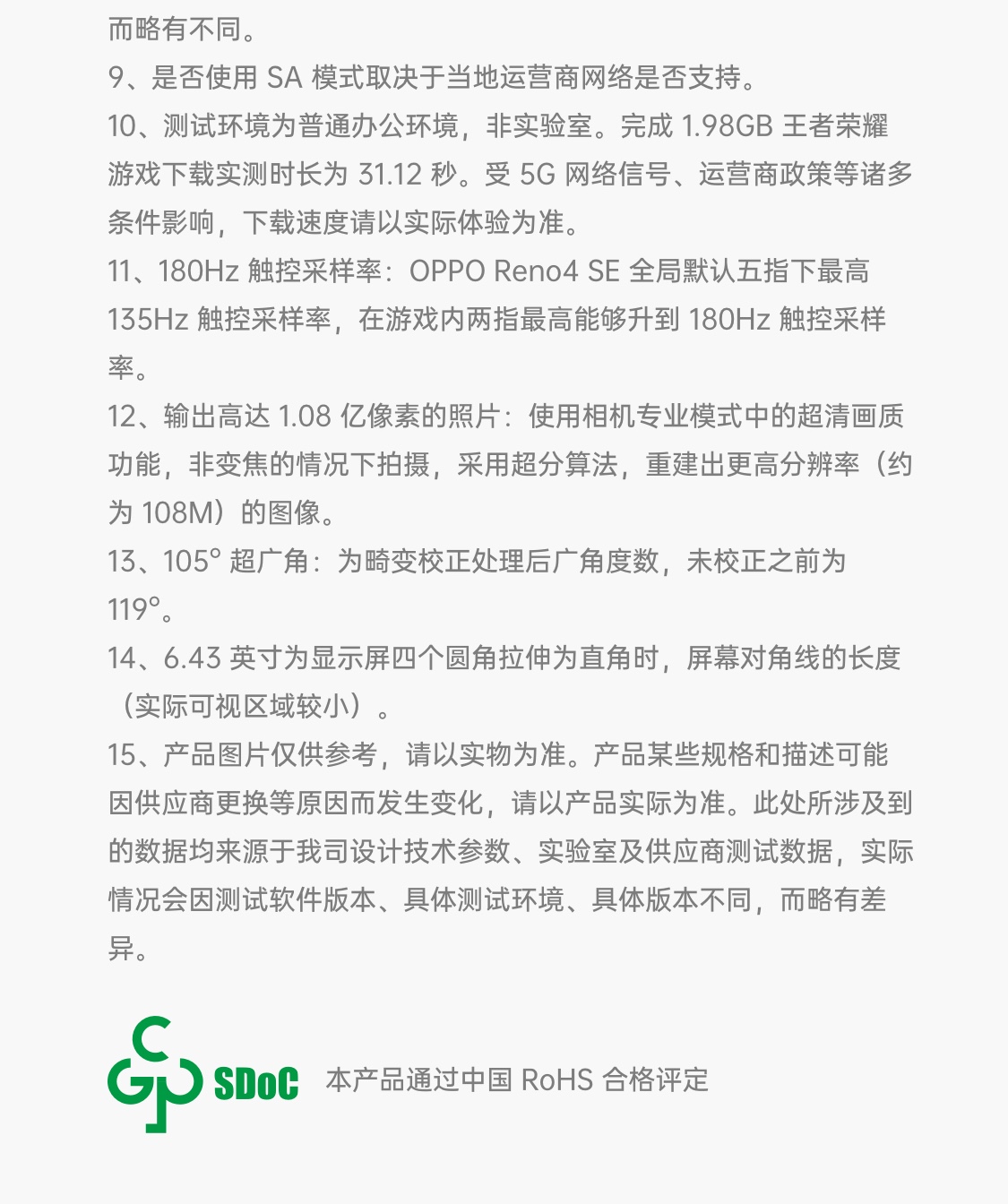 而略有不同。
9、是否使用 SA 模式取决于当地运营商网络是否支持。
10、测试环境为普通办公环境，非实验室。完成 1.98GB 王者荣耀游戏下载实测时长为 31.12 秒。受 5G 网络信号、运营商政策等诸多条件影响，下载速度请以实际体验为准。
11、180Hz 触控采样率：OPPO Reno4 SE 全局默认五指下最高 135Hz 触控采样率，在游戏内两指最高能够升到 180Hz 触控采样率。
12、输出高达 1.08 亿像素的照片：使用相机专业模式中的超清画质功能，非变焦的情况下拍摄，采用超分算法，重建出更高分辨率（约为 108M）的图像。
13、105° 超广角：为畸变校正处理后广角度数，未校正之前为 119°。
14、6.43 英寸为显示屏四个圆角拉伸为直角时，屏幕对角线的长度（实际可视区域较小）。
15、产品图片仅供参考，请以实物为准。产品某些规格和描述可能因供应商更换等原因而发生变化，请以产品实际为准。此处所涉及到的数据均来源于我司设计技术参数、实验室及供应商测试数据，实际情况会因测试软件版本、具体测试环境、具体版本不同，而略有差异。

SDoC 本产品通过中国 RoHS 合格评定